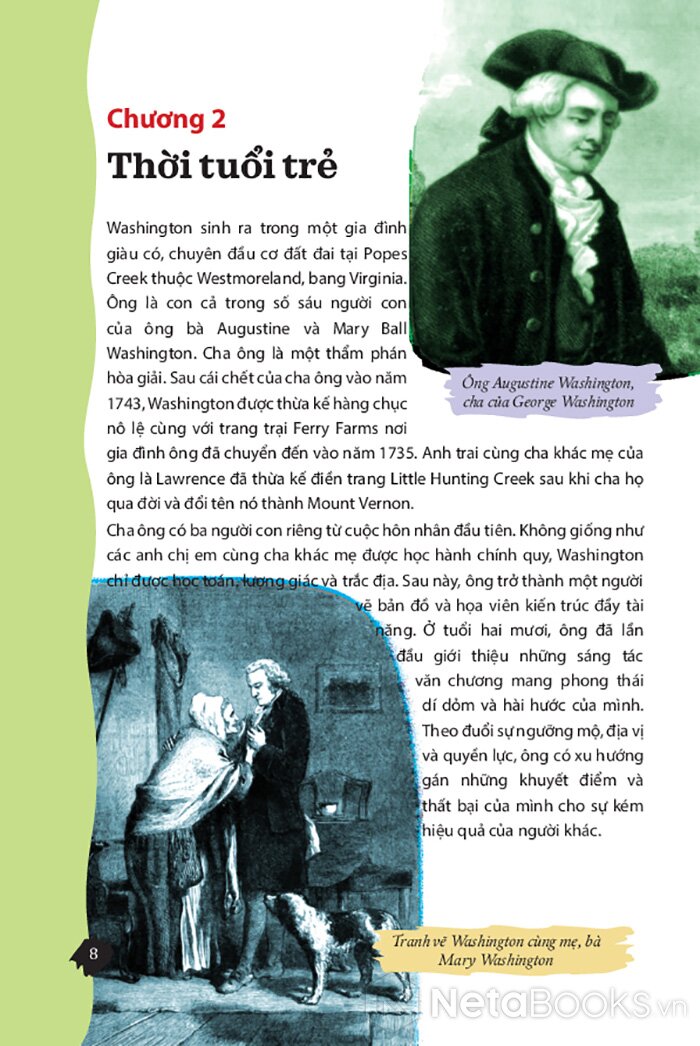 Chương 2

Thời tuổi trẻ

Washington sinh ra trong một gia đình giàu có, chuyên đầu cơ đất đai tại Popes Creek thuộc Westmoreland, bang Virginia. Ông là con cả trong số sáu người con của ông bà Augustine và Mary Ball Washington. Cha ông là một thẩm phán hòa giải. Sau cái chết của cha ông vào năm 1743, Washington được thừa kế hàng chục nô lệ cùng với trang trại Ferry Farms nơi gia đình ông đã chuyển đến vào năm 1735. Anh trai cùng cha khác mẹ của ông là Lawrence đã thừa kế điền trang Little Hunting Creek sau khi cha họ qua đời và đổi tên nó thành Mount Vernon.

Ông Augustine Washington, cha của George Washington

Cha ông có ba người con riêng từ cuộc hôn nhân đầu tiên. Không giống như các anh chị em cùng cha khác mẹ được học hành chính quy, Washington chỉ được học toán, lượng giác và trắc địa. Sau này, ông trở thành một người vẽ bản đồ và họa viên kiến trúc đầy tài năng. Ở tuổi hai mươi, ông đã lần đầu giới thiệu những sáng tác văn chương mang phong thái dí dỏm và hài hước của mình. Theo đuổi sự ngưỡng mộ, địa vị và quyền lực, ông có xu hướng gán những khuyết điểm và thất bại của mình cho sự kém hiệu quả của người khác.

8

Tranh vẽ Washington cùng mẹ, bà Mary Washington

NetaBooks.vn